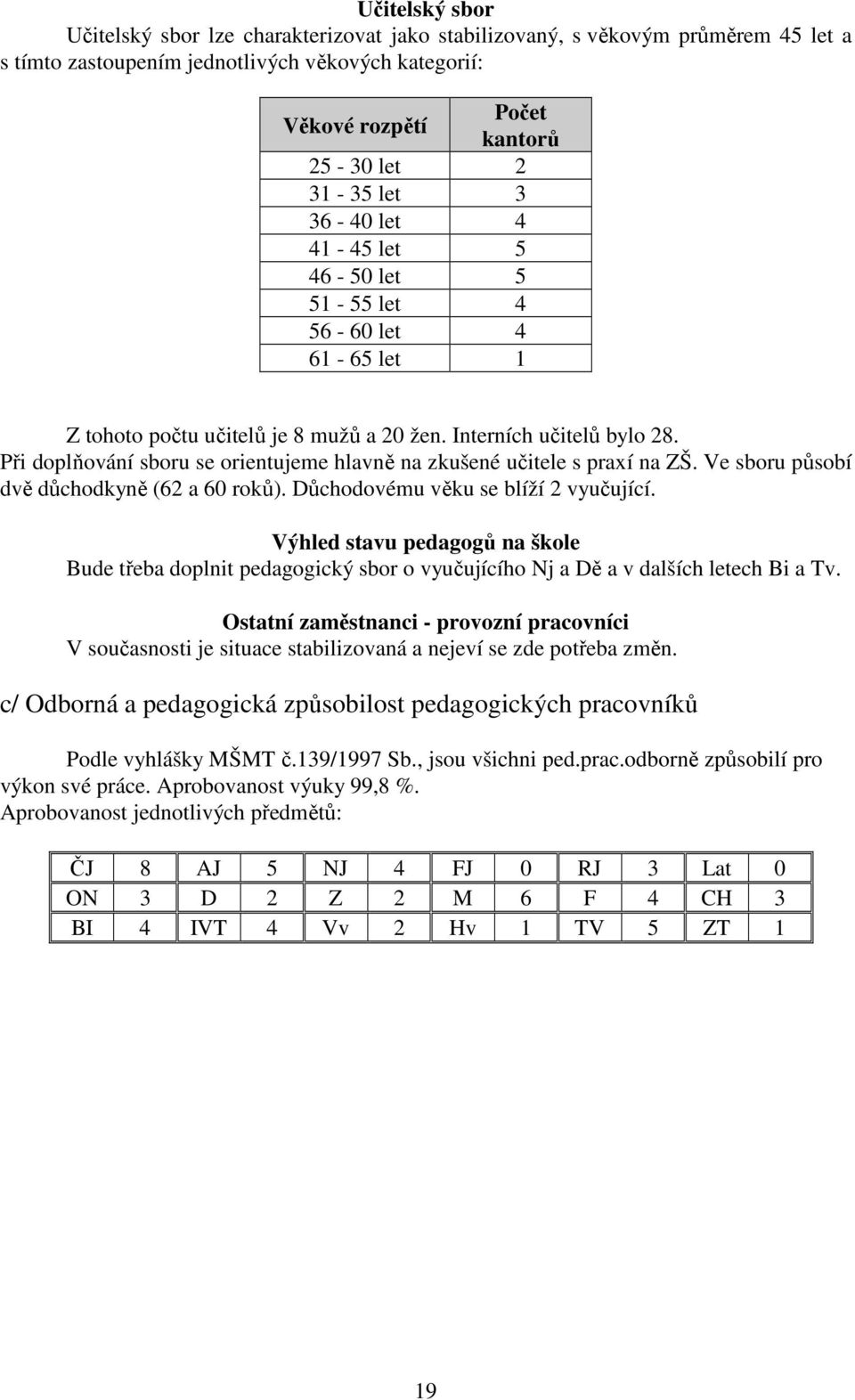 Učitelský sbor

Učitelský sbor lze charakterizovat jako stabilizovaný, s věkovým průměrem 45 let a s tímto zastoupením jednotlivých věkových kategorií:

| Věkové rozpětí | Počet kantorů |
|---|---|
| 25 - 30 let | 2 |
| 31 - 35 let | 3 |
| 36 - 40 let | 4 |
| 41 - 45 let | 5 |
| 46 - 50 let | 5 |
| 51 - 55 let | 4 |
| 56 - 60 let | 4 |
| 61 - 65 let | 1 |

Z tohoto počtu učitelů je 8 mužů a 20 žen. Interních učitelů bylo 28.
Při doplňování sboru se orientujeme hlavně na zkušené učitele s praxí na ZŠ. Ve sboru působí dvě důchodkyně (62 a 60 roků). Důchodovému věku se blíží 2 vyučující.

Výhled stavu pedagogů na škole
Bude třeba doplnit pedagogický sbor o vyučujícího Nj a Dě a v dalších letech Bi a Tv.

Ostatní zaměstnanci - provozní pracovníci
V současnosti je situace stabilizovaná a nejeví se zde potřeba změn.

c/ Odborná a pedagogická způsobilost pedagogických pracovníků

Podle vyhlášky MŠMT č.139/1997 Sb., jsou všichni ped.prac.odborně způsobilí pro výkon své práce. Aprobovanost výuky 99,8 %.
Aprobovanost jednotlivých předmětů:

| ČJ | 8 | AJ | 5 | NJ | 4 | FJ | 0 | RJ | 3 | Lat | 0 |
|---|---|---|---|---|---|---|---|---|---|---|---|
| ON | 3 | D | 2 | Z | 2 | M | 6 | F | 4 | CH | 3 |
| BI | 4 | IVT | 4 | Vv | 2 | Hv | 1 | TV | 5 | ZT | 1 |

19